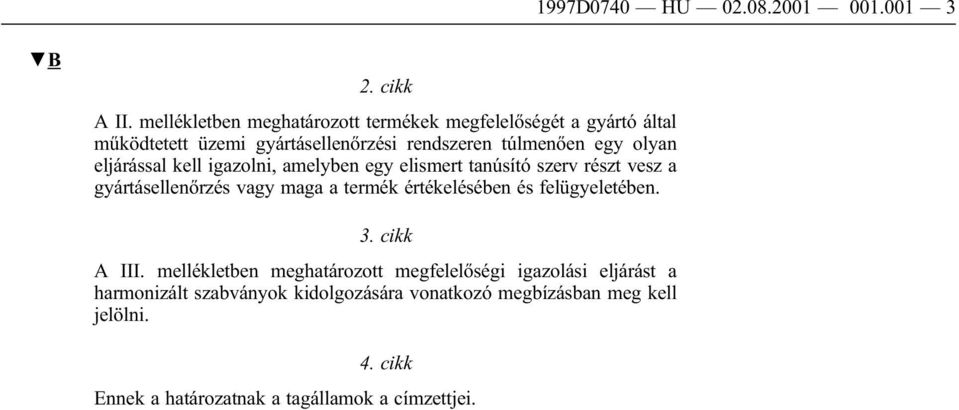 1997D0740 — HU — 02.08.2001 — 001.001 — 3

▼B

2. cikk

A II. mellékletben meghatározott termékek megfelelőségét a gyártó által működtetett üzemi gyártásellenőrzési rendszeren túlmenően egy olyan eljárással kell igazolni, amelyben egy elismert tanúsító szerv részt vesz a gyártásellenőrzés vagy maga a termék értékelésében és felügyeletében.

3. cikk

A III. mellékletben meghatározott megfelelőségi igazolási eljárást a harmonizált szabványok kidolgozására vonatkozó megbízásban meg kell jelölni.

4. cikk

Ennek a határozatnak a tagállamok a címzettjei.